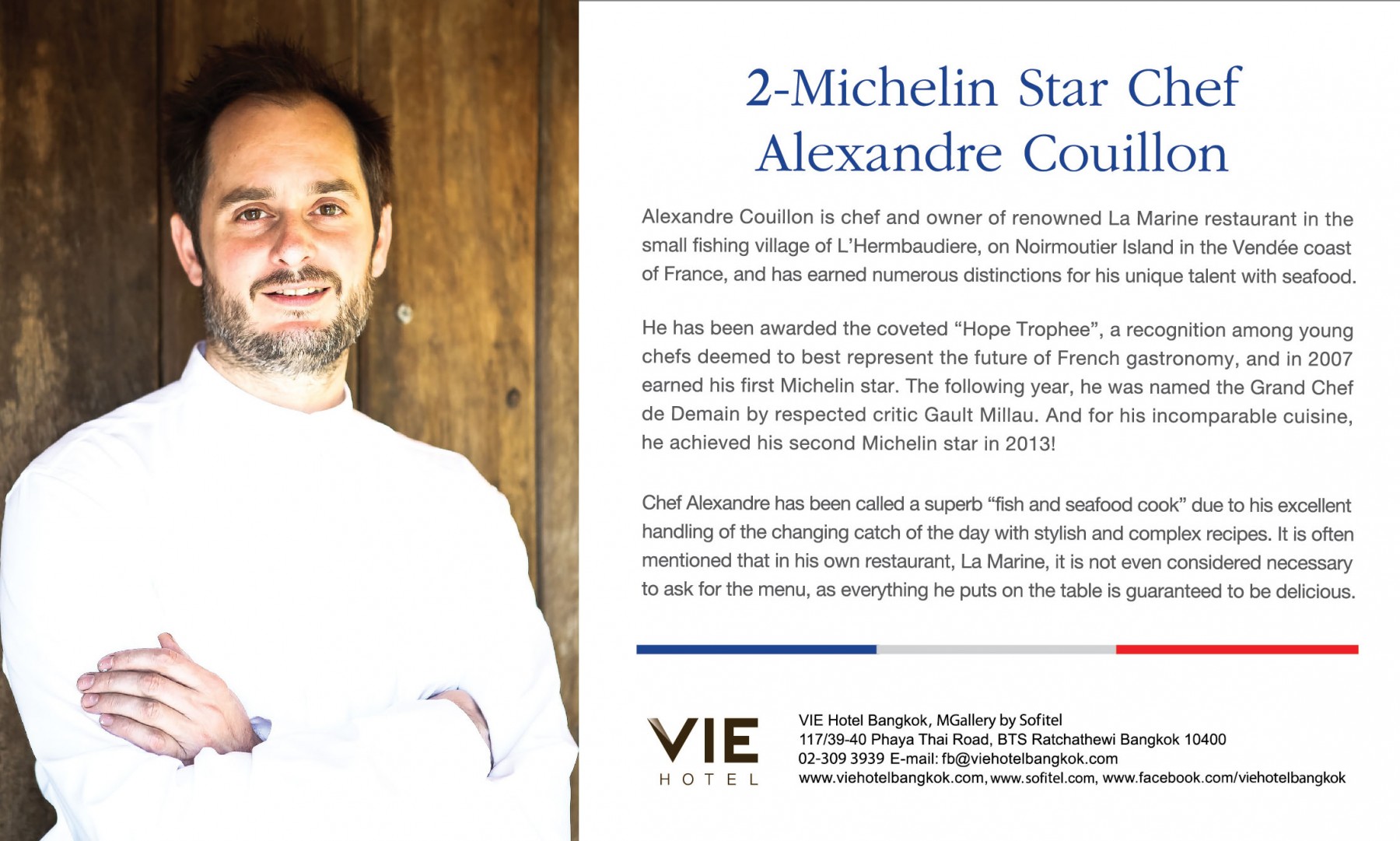 2-Michelin Star Chef
Alexandre Couillon

Alexandre Couillon is chef and owner of renowned La Marine restaurant in the small fishing village of L'Hermbaudiere, on Noirmoutier Island in the Vendée coast of France, and has earned numerous distinctions for his unique talent with seafood.

He has been awarded the coveted "Hope Trophee", a recognition among young chefs deemed to best represent the future of French gastronomy, and in 2007 earned his first Michelin star. The following year, he was named the Grand Chef de Demain by respected critic Gault Millau. And for his incomparable cuisine, he achieved his second Michelin star in 2013!

Chef Alexandre has been called a superb "fish and seafood cook" due to his excellent handling of the changing catch of the day with stylish and complex recipes. It is often mentioned that in his own restaurant, La Marine, it is not even considered necessary to ask for the menu, as everything he puts on the table is guaranteed to be delicious.

VIE
HOTEL

VIE Hotel Bangkok, MGallery by Sofitel
117/39-40 Phaya Thai Road, BTS Ratchathewi Bangkok 10400
02-309 3939 E-mail: fb@viehotelbangkok.com
www.viehotelbangkok.com, www.sofitel.com, www.facebook.com/viehotelbangkok